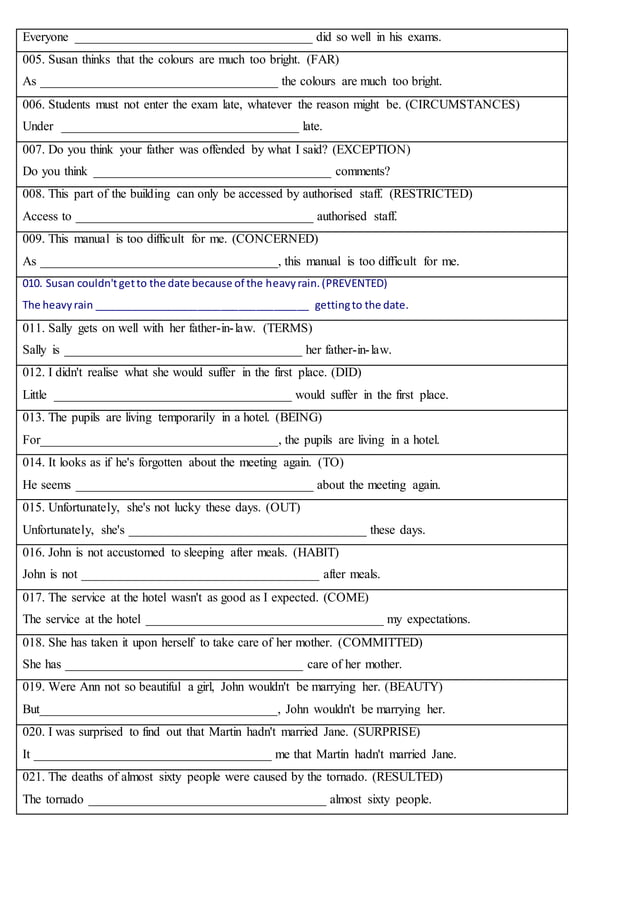 Everyone ______________________________________ did so well in his exams.

005. Susan thinks that the colours are much too bright. (FAR)
As ______________________________________ the colours are much too bright.

006. Students must not enter the exam late, whatever the reason might be. (CIRCUMSTANCES)
Under ______________________________________ late.

007. Do you think your father was offended by what I said? (EXCEPTION)
Do you think ______________________________________ comments?

008. This part of the building can only be accessed by authorised staff. (RESTRICTED)
Access to ______________________________________ authorised staff.

009. This manual is too difficult for me. (CONCERNED)
As ______________________________________, this manual is too difficult for me.

010. Susan couldn't get to the date because of the heavy rain. (PREVENTED)
The heavy rain ______________________________________ getting to the date.

011. Sally gets on well with her father-in-law. (TERMS)
Sally is ______________________________________ her father-in-law.

012. I didn't realise what she would suffer in the first place. (DID)
Little ______________________________________ would suffer in the first place.

013. The pupils are living temporarily in a hotel. (BEING)
For______________________________________, the pupils are living in a hotel.

014. It looks as if he's forgotten about the meeting again. (TO)
He seems ______________________________________ about the meeting again.

015. Unfortunately, she's not lucky these days. (OUT)
Unfortunately, she's ______________________________________ these days.

016. John is not accustomed to sleeping after meals. (HABIT)
John is not ______________________________________ after meals.

017. The service at the hotel wasn't as good as I expected. (COME)
The service at the hotel ______________________________________ my expectations.

018. She has taken it upon herself to take care of her mother. (COMMITTED)
She has ______________________________________ care of her mother.

019. Were Ann not so beautiful a girl, John wouldn't be marrying her. (BEAUTY)
But______________________________________, John wouldn't be marrying her.

020. I was surprised to find out that Martin hadn't married Jane. (SURPRISE)
It ______________________________________ me that Martin hadn't married Jane.

021. The deaths of almost sixty people were caused by the tornado. (RESULTED)
The tornado ______________________________________ almost sixty people.